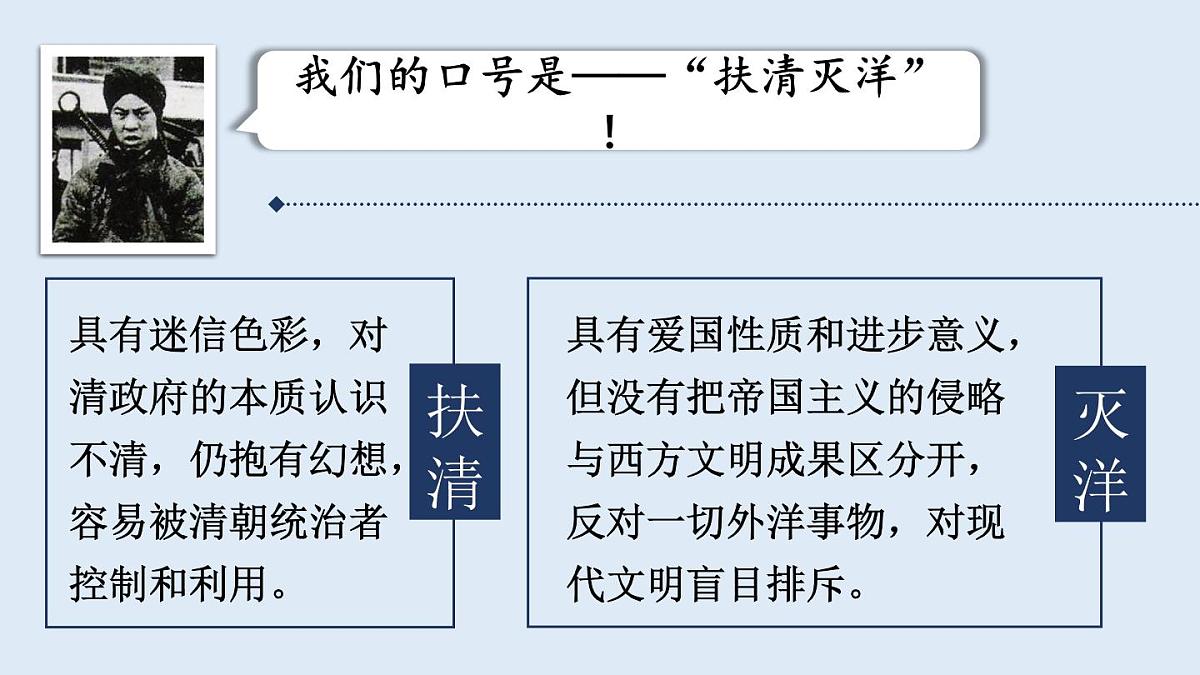 我们的口号是——“扶清灭洋”！

具有迷信色彩，对清政府的本质认识不清，仍抱有幻想，容易被清朝统治者控制和利用。

扶清

具有爱国性质和进步意义，但没有把帝国主义的侵略与西方文明成果区分开，反对一切外洋事物，对现代文明盲目排斥。

灭洋